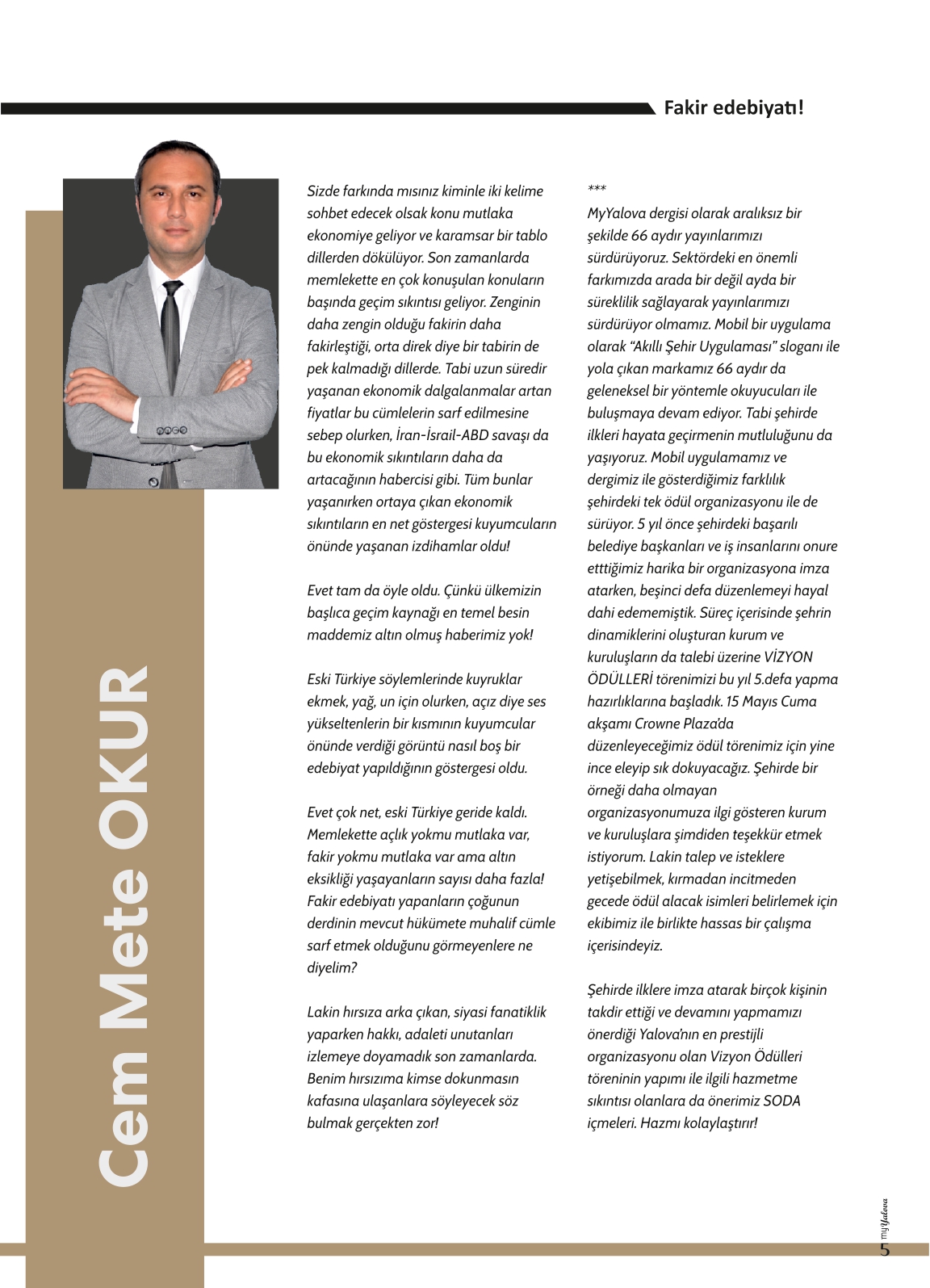 Fakir edebiyatı!

Cem Mete OKUR

Sizde farkında mısınız kiminle iki kelime sohbet edecek olsak konu mutlaka ekonomiye geliyor ve karamsar bir tablo dillerden dökülüyor. Son zamanlarda memlekette en çok konuşulan konuların başında geçim sıkıntısı geliyor. Zenginin daha zengin olduğu fakirin daha fakirleştiği, orta direk diye bir tabirin de pek kalmadığı dillerde. Tabi uzun süredir yaşanan ekonomik dalgalanmalar artan fiyatlar bu cümlelerin sarf edilmesine sebep olurken, İran-İsrail-ABD savaşı da bu ekonomik sıkıntıların daha da artacağının habercisi gibi. Tüm bunlar yaşanırken ortaya çıkan ekonomik sıkıntıların en net göstergesi kuyumcuların önünde yaşanan izdihamlar oldu!

Evet tam da öyle oldu. Çünkü ülkemizin başlıca geçim kaynağı en temel besin maddemiz altın olmuş haberimiz yok!

Eski Türkiye söylemlerinde kuyruklar ekmek, yağ, un için olurken, açız diye ses yükseltenlerin bir kısmının kuyumcular önünde verdiği görüntü nasıl boş bir edebiyat yapıldığının göstergesi oldu.

Evet çok net, eski Türkiye geride kaldı. Memlekette açlık yokmu mutlaka var, fakir yokmu mutlaka var ama altın eksikliği yaşayanların sayısı daha fazla! Fakir edebiyatı yapanların çoğunun derdinin mevcut hükümete muhalif cümle sarf etmek olduğunu görmeyenlere ne diyelim?

Lakin hırsıza arka çıkan, siyasi fanatiklik yaparken hakkı, adaleti unutanları izlemeye doyamadık son zamanlarda. Benim hırsızıma kimse dokunmasın kafasına ulaşanlara söyleyecek söz bulmak gerçekten zor!

***
MyYalova dergisi olarak aralıksız bir şekilde 66 aydır yayınlarımızı sürdürüyoruz. Sektördeki en önemli farkımızda arada bir değil ayda bir süreklilik sağlayarak yayınlarımızı sürdürüyor olmamız. Mobil bir uygulama olarak “Akıllı Şehir Uygulaması” sloganı ile yola çıkan markamız 66 aydır da geleneksel bir yöntemle okuyucuları ile buluşmaya devam ediyor. Tabi şehirde ilkleri hayata geçirmenin mutluluğunu da yaşıyoruz. Mobil uygulamamız ve dergimiz ile gösterdiğimiz farklılık şehirdeki tek ödül organizasyonu ile de sürüyor. 5 yıl önce şehirdeki başarılı belediye başkanları ve iş insanlarını onure etttiğimiz harika bir organizasyona imza atarken, beşinci defa düzenlemeyi hayal dahi edememiştik. Süreç içerisinde şehrin dinamiklerini oluşturan kurum ve kuruluşların da talebi üzerine VİZYON ÖDÜLLERİ törenimizi bu yıl 5.defa yapma hazırlıklarına başladık. 15 Mayıs Cuma akşamı Crowne Plaza’da düzenleyeceğimiz ödül törenimiz için yine ince eleyip sık dokuyacağız. Şehirde bir örneği daha olmayan organizasyonumuza ilgi gösteren kurum ve kuruluşlara şimdiden teşekkür etmek istiyorum. Lakin talep ve isteklere yetişebilmek, kırmadan incitmeden gecede ödül alacak isimleri belirlemek için ekibimiz ile birlikte hassas bir çalışma içerisindeyiz.

Şehirde ilklere imza atarak birçok kişinin takdir ettiği ve devamını yapmamızı önerdiği Yalova’nın en prestijli organizasyonu olan Vizyon Ödülleri töreninin yapımı ile ilgili hazmetme sıkıntısı olanlara da önerimiz SODA içmeleri. Hazmı kolaylaştırır!

myYalova
5